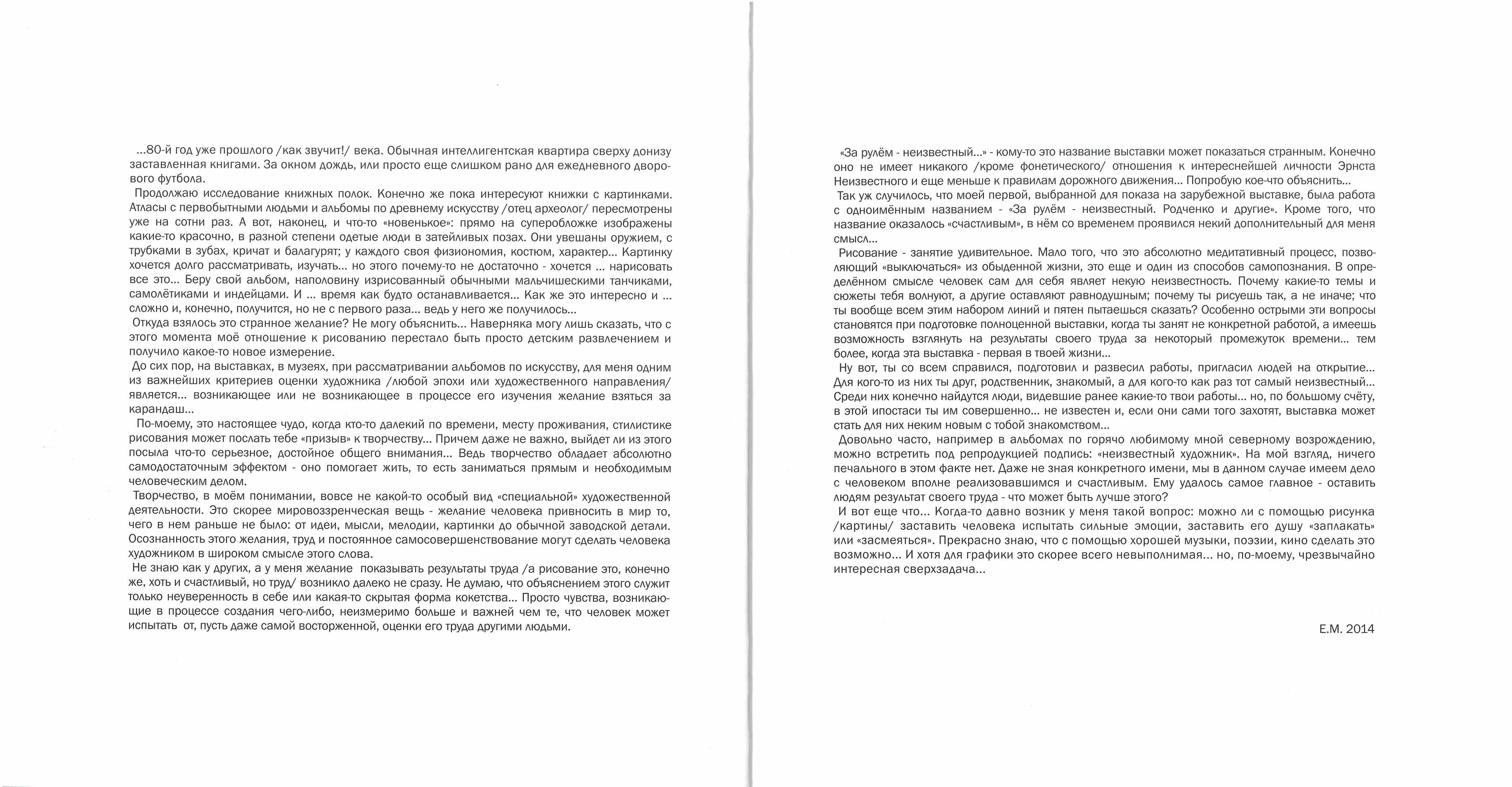 ...80-й год уже прошлого /как звучит!/ века. Обычная интеллигентская квартира сверху донизу заставленная книгами. За окном дождь, или просто еще слишком рано для ежедневного дворового футбола.

Продолжаю исследование книжных полок. Конечно же пока интересуют книжки с картинками. Атласы с первобытными людьми и альбомы по древнему искусству /отец археолог/ пересмотрены уже на сотни раз. А вот, наконец, и что-то «новенькое»: прямо на суперобложке изображены какие-то красочно, в разной степени одетые люди в затейливых позах. Они увешаны оружием, с трубками в зубах, кричат и балагурят; у каждого своя физиономия, костюм, характер... Картинку хочется долго рассматривать, изучать... но этого почему-то не достаточно - хочется ... нарисовать все это... Беру свой альбом, наполовину изрисованный обычными мальчишескими танчиками, самолётиками и индейцами. И ... время как будто останавливается... Как же это интересно и ... сложно и, конечно, получится, но не с первого раза... ведь у него же получилось...

Откуда взялось это странное желание? Не могу объяснить... Наверняка могу лишь сказать, что с этого момента моё отношение к рисованию перестало быть просто детским развлечением и получило какое-то новое измерение.

До сих пор, на выставках, в музеях, при рассматривании альбомов по искусству, для меня одним из важнейших критериев оценки художника /любой эпохи или художественного направления/ является... возникающее или не возникающее в процессе его изучения желание взяться за карандаш...

По-моему, это настоящее чудо, когда кто-то далекий по времени, месту проживания, стилистике рисования может послать тебе «призыв» к творчеству... Причем даже не важно, выйдет ли из этого посыла что-то серьезное, достойное общего внимания... Ведь творчество обладает абсолютно самодостаточным эффектом - оно помогает жить, то есть заниматься прямым и необходимым человеческим делом.

Творчество, в моём понимании, вовсе не какой-то особый вид «специальной» художественной деятельности. Это скорее мировоззренческая вещь - желание человека привносить в мир то, чего в нем раньше не было: от идеи, мысли, мелодии, картинки до обычной заводской детали. Осознанность этого желания, труд и постоянное самосовершенствование могут сделать человека художником в широком смысле этого слова.

Не знаю как у других, а у меня желание показывать результаты труда /а рисование это, конечно же, хоть и счастливый, но труд/ возникло далеко не сразу. Не думаю, что объяснением этого служит только неуверенность в себе или какая-то скрытая форма кокетства... Просто чувства, возникающие в процессе создания чего-либо, неизмеримо больше и важней чем те, что человек может испытать от, пусть даже самой восторженной, оценки его труда другими людьми.

«За рулём - неизвестный...» - кому-то это название выставки может показаться странным. Конечно оно не имеет никакого /кроме фонетического/ отношения к интереснейшей личности Эрнста Неизвестного и еще меньше к правилам дорожного движения... Попробую кое-что объяснить...

Так уж случилось, что моей первой, выбранной для показа на зарубежной выставке, была работа с одноимённым названием - «За рулём - неизвестный. Родченко и другие». Кроме того, что название оказалось «счастливым», в нём со временем проявился некий дополнительный для меня смысл...

Рисование - занятие удивительное. Мало того, что это абсолютно медитативный процесс, позволяющий «выключаться» из обыденной жизни, это еще и один из способов самопознания. В определённом смысле человек сам для себя являет некую неизвестность. Почему какие-то темы и сюжеты тебя волнуют, а другие оставляют равнодушным; почему ты рисуешь так, а не иначе; что ты вообще всем этим набором линий и пятен пытаешься сказать? Особенно острыми эти вопросы становятся при подготовке полноценной выставки, когда ты занят не конкретной работой, а имеешь возможность взглянуть на результаты своего труда за некоторый промежуток времени... тем более, когда эта выставка - первая в твоей жизни...

Ну вот, ты со всем справился, подготовил и развесил работы, пригласил людей на открытие... Для кого-то из них ты друг, родственник, знакомый, а для кого-то как раз тот самый неизвестный... Среди них конечно найдутся люди, видевшие ранее какие-то твои работы... но, по большому счёту, в этой ипостаси ты им совершенно... не известен и, если они сами того захотят, выставка может стать для них неким новым с тобой знакомством...

Довольно часто, например в альбомах по горячо любимому мной северному возрождению, можно встретить под репродукцией подпись: «неизвестный художник». На мой взгляд, ничего печального в этом факте нет. Даже не зная конкретного имени, мы в данном случае имеем дело с человеком вполне реализовавшимся и счастливым. Ему удалось самое главное - оставить людям результат своего труда - что может быть лучше этого?

И вот еще что... Когда-то давно возник у меня такой вопрос: можно ли с помощью рисунка /картины/ заставить человека испытать сильные эмоции, заставить его душу «заплакать» или «засмеяться». Прекрасно знаю, что с помощью хорошей музыки, поэзии, кино сделать это возможно... И хотя для графики это скорее всего невыполнимая... но, по-моему, чрезвычайно интересная сверхзадача...

Е.М. 2014